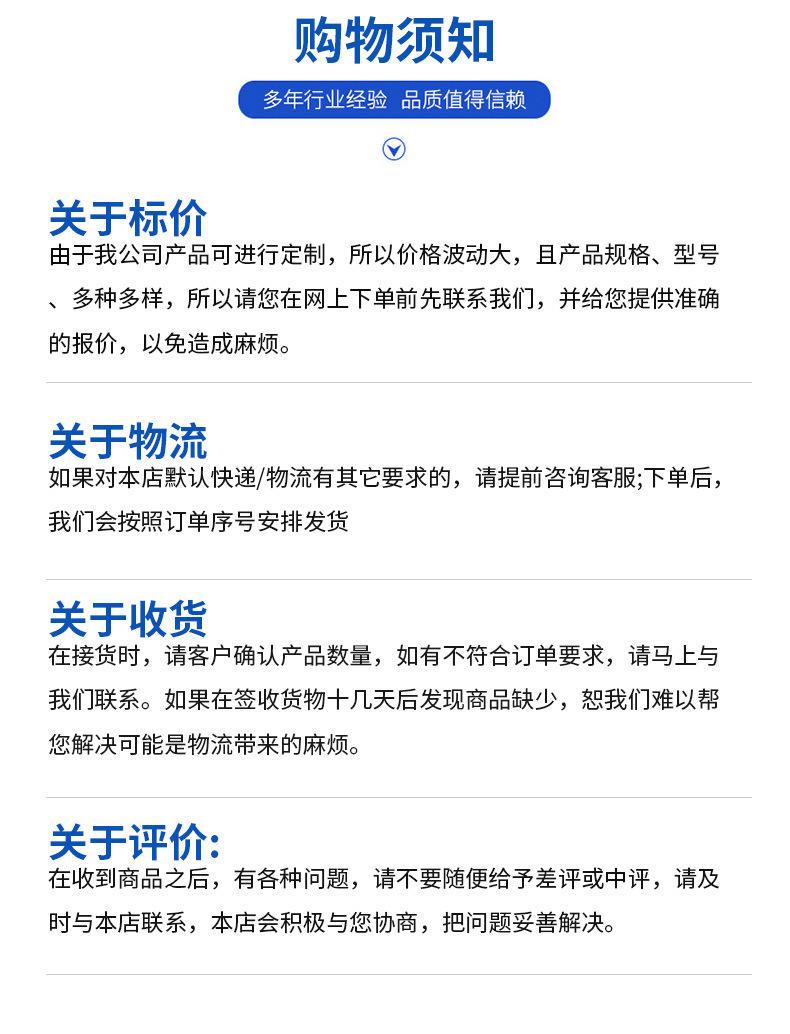 购物须知

多年行业经验 品质值得信赖

关于标价

由于我公司产品可进行定制，所以价格波动大，且产品规格、型号、多种多样，所以请您在网上下单前先联系我们，并给您提供准确的报价，以免造成麻烦。

关于物流

如果对本店默认快递/物流有其它要求的，请提前咨询客服;下单后，我们会按照订单序号安排发货

关于收货

在接货时，请客户确认产品数量，如有不符合订单要求，请马上与我们联系。如果在签收货物十几天后发现商品缺少，恕我们难以帮您解决可能是物流带来的麻烦。

关于评价:

在收到商品之后，有各种问题，请不要随便给予差评或中评，请及时与本店联系，本店会积极与您协商，把问题妥善解决。